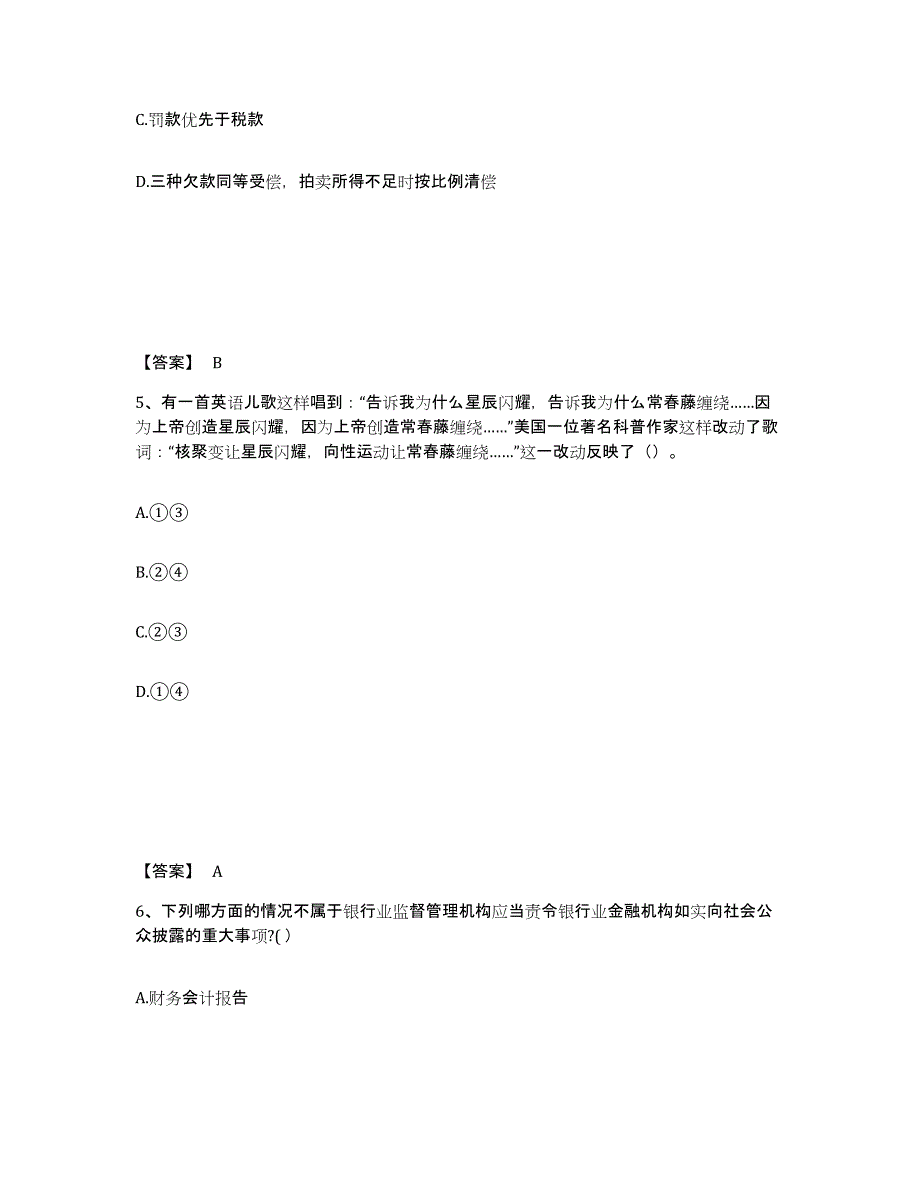 C.罚款优先于税款

D.三种欠款同等受偿，拍卖所得不足时按比例清偿

【答案】 B

5、有一首英语儿歌这样唱到：“告诉我为什么星辰闪耀，告诉我为什么常春藤缠绕……因为上帝创造星辰闪耀，因为上帝创造常春藤缠绕……”美国一位著名科普作家这样改动了歌词：“核聚变让星辰闪耀，向性运动让常春藤缠绕……”这一改动反映了（）。

A.①③

B.②④

C.②③

D.①④

【答案】 A

6、下列哪方面的情况不属于银行业监督管理机构应当责令银行业金融机构如实向社会公众披露的重大事项?( )

A.财务会计报告